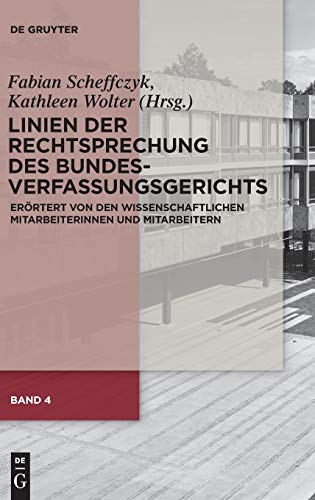 DE GRUYTER

Fabian Scheffczyk,
Kathleen Wolter (Hrsg.)

LINIEN DER RECHTSPRECHUNG DES BUNDESVERFASSUNGSGERICHTS

ERÖRTERT VON DEN WISSENSCHAFTLICHEN MITARBEITERINNEN UND MITARBEITERN

BAND 4

DE
G